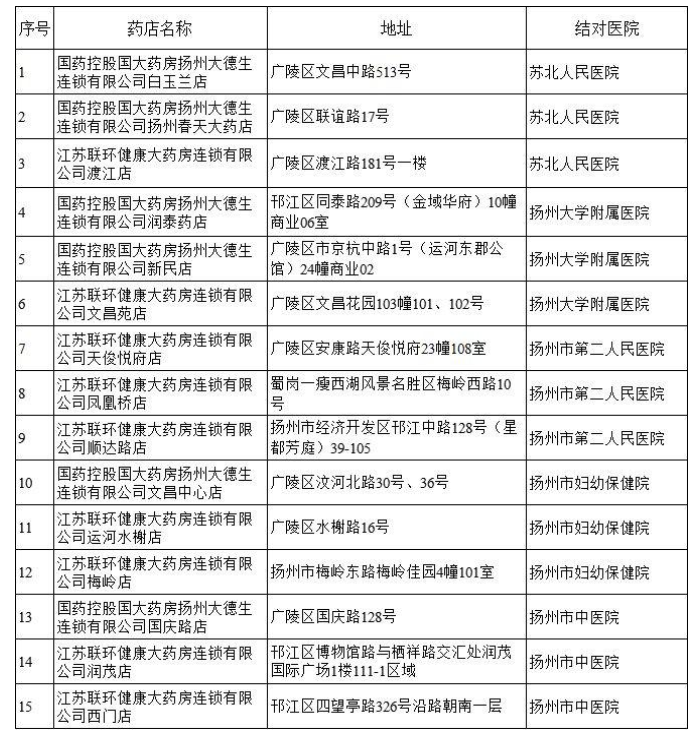 | 序号 | 药店名称 | 地址 | 结对医院 |
|---|---|---|---|
| 1 | 国药控股国大药房扬州大德生连锁有限公司白玉兰店 | 广陵区文昌中路513号 | 苏北人民医院 |
| 2 | 国药控股国大药房扬州大德生连锁有限公司扬州春天大药店 | 广陵区联谊路17号 | 苏北人民医院 |
| 3 | 江苏联环健康大药房连锁有限公司渡江店 | 广陵区渡江路181号一楼 | 苏北人民医院 |
| 4 | 国药控股国大药房扬州大德生连锁有限公司润泰药店 | 邗江区同泰路209号（金域华府）10幢商业06室 | 扬州大学附属医院 |
| 5 | 国药控股国大药房扬州大德生连锁有限公司新民店 | 广陵区市京杭中路1号（运河东郡公馆）24幢商业02 | 扬州大学附属医院 |
| 6 | 江苏联环健康大药房连锁有限公司文昌苑店 | 广陵区文昌花园103幢101、102号 | 扬州大学附属医院 |
| 7 | 江苏联环健康大药房连锁有限公司天俊悦府店 | 广陵区安康路天俊悦府23幢108室 | 扬州市第二人民医院 |
| 8 | 江苏联环健康大药房连锁有限公司凤凰桥店 | 蜀岗一瘦西湖风景名胜区梅岭西路10号 | 扬州市第二人民医院 |
| 9 | 江苏联环健康大药房连锁有限公司顺达路店 | 扬州市经济开发区邗江中路128号（星都芳庭）39-105 | 扬州市第二人民医院 |
| 10 | 国药控股国大药房扬州大德生连锁有限公司文昌中心店 | 广陵区汶河北路30号、36号 | 扬州市妇幼保健院 |
| 11 | 江苏联环健康大药房连锁有限公司运河水榭店 | 广陵区水榭路16号 | 扬州市妇幼保健院 |
| 12 | 江苏联环健康大药房连锁有限公司梅岭店 | 扬州市梅岭东路梅岭佳园4幢101室 | 扬州市妇幼保健院 |
| 13 | 国药控股国大药房扬州大德生连锁有限公司国庆路店 | 广陵区国庆路128号 | 扬州市中医院 |
| 14 | 江苏联环健康大药房连锁有限公司润茂店 | 邗江区博物馆路与栖祥路交汇处润茂国际广场1楼111-1区域 | 扬州市中医院 |
| 15 | 江苏联环健康大药房连锁有限公司西门店 | 邗江区四望亭路326号沿路朝南一层 | 扬州市中医院 |